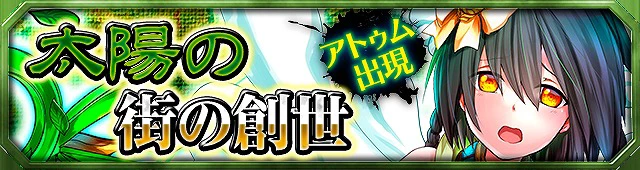 太陽の
街の創世

アトゥム
出現